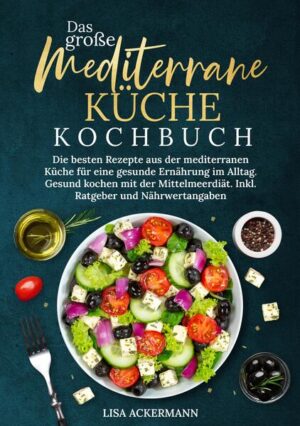 Das große
Mediterrane
KÜCHE
KOCHBUCH

Die besten Rezepte aus der mediterranen Küche für eine gesunde Ernährung im Alltag. Gesund kochen mit der Mittelmeerdiät. Inkl. Ratgeber und Nährwertangaben

LISA ACKERMANN